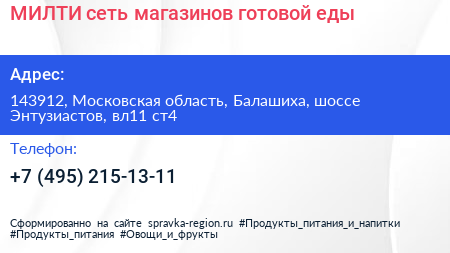 МИЛТИ сеть магазинов готовой еды

Адрес:

143912, Московская область, Балашиха, шоссе Энтузиастов, вл11 ст4

Телефон:

+7 (495) 215-13-11

Сформированно на сайте spravka-region.ru #Продукты_питания_и_напитки #Продукты_питания #Овощи_и_фрукты